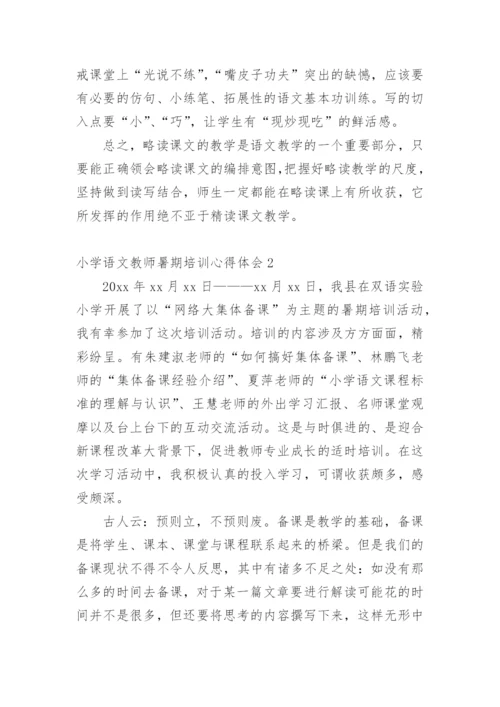 戒课堂上“光说不练”，“嘴皮子功夫”突出的缺憾，应该要有必要的仿句、小练笔、拓展性的语文基本功训练。写的切入点要“小”、“巧”，让学生有“现炒现吃”的鲜活感。

总之，略读课文的教学是语文教学的一个重要部分，只要能正确领会略读课文的编排意图，把握好略读教学的尺度，坚持做到读写结合，师生一定都能在略读课上有所收获，它所发挥的作用绝不亚于精读课文教学。

小学语文教师暑期培训心得体会2

20xx年xx月xx日———xx月xx日，我县在双语实验小学开展了以“网络大集体备课”为主题的暑期培训活动，我有幸参加了这次培训活动。培训的内容涉及方方面面，精彩纷呈。有朱建淑老师的“如何搞好集体备课”、林鹏飞老师的“集体备课经验介绍”、夏萍老师的“小学语文课程标准的理解与认识”、王慧老师的外出学习汇报、名师课堂观摩以及台上台下的互动交流活动。这是与时俱进的、是迎合新课程改革大背景下，促进教师专业成长的适时培训。在这次学习活动中，我积极认真的投入学习，可谓收获颇多，感受颇深。

古人云：预则立，不预则废。备课是教学的基础，备课是将学生、课本、课堂与课程联系起来的桥梁。但是我们的备课现状不得不令人反思，其中有诸多不足之处：如没有那么多的时间去备课，对于某一篇文章要进行解读可能花的时间并不是很多，但还要将思考的内容撰写下来，这样无形中